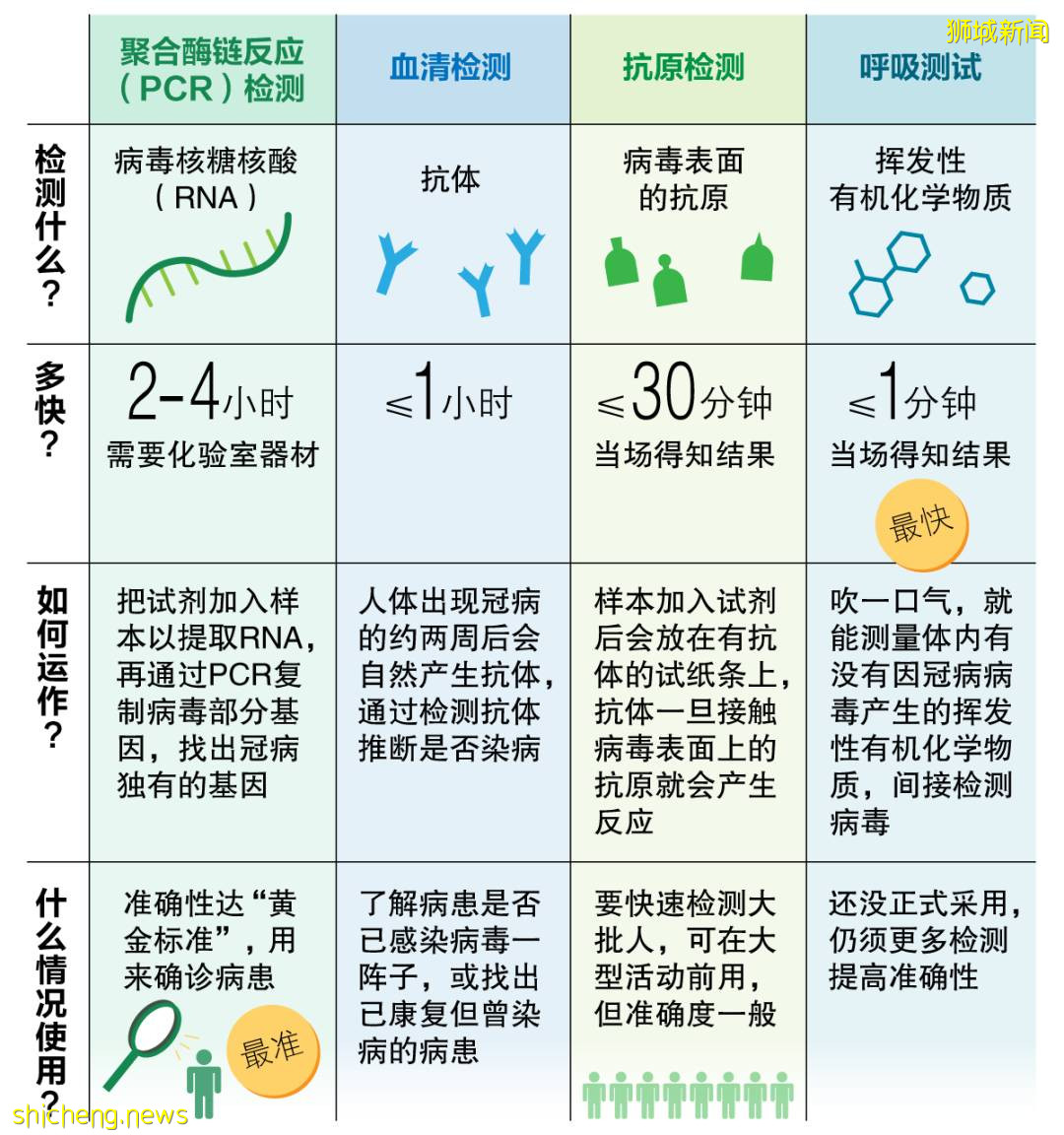 狮城新闻

| | 聚合酶链反应（PCR）检测 | 血清检测 | 抗原检测 | 呼吸测试 |
|---|---|---|---|---|
| 检测什么？ | 病毒核糖核酸（RNA） | 抗体 | 病毒表面的抗原 | 挥发性有机化学物质 |
| 多快？ | 2-4小时 需要化验室器材 | ≤1小时 | ≤30分钟 当场得知结果 | ≤1分钟 当场得知结果 最快 |
| 如何运作？ | 把试剂加入样本以提取RNA，再通过PCR复制病毒部分基因，找出冠病独有的基因 | 人体出现冠病的约两周后会自然产生抗体，通过检测抗体推断是否染病 | 样本加入试剂后会放在有抗体的试纸条上，抗体一旦接触病毒表面上的抗原就会产生反应 | 吹一口气，就能测量体内有没有因冠病病毒产生的挥发性有机化学物质，间接检测病毒 |
| 什么情况使用？ | 准确性达“黄金标准”，用来确诊病患 最准 | 了解病患是否已感染病毒一阵子，或找出已康复但曾染病的病患 | 要快速检测大批人，可在大型活动前用，但准确度一般 | 还没正式采用，仍须更多检测提高准确性 |

shicheng.news